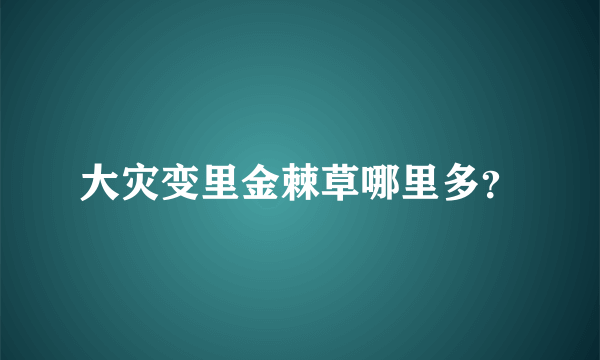 大灾变里金棘草哪里多?